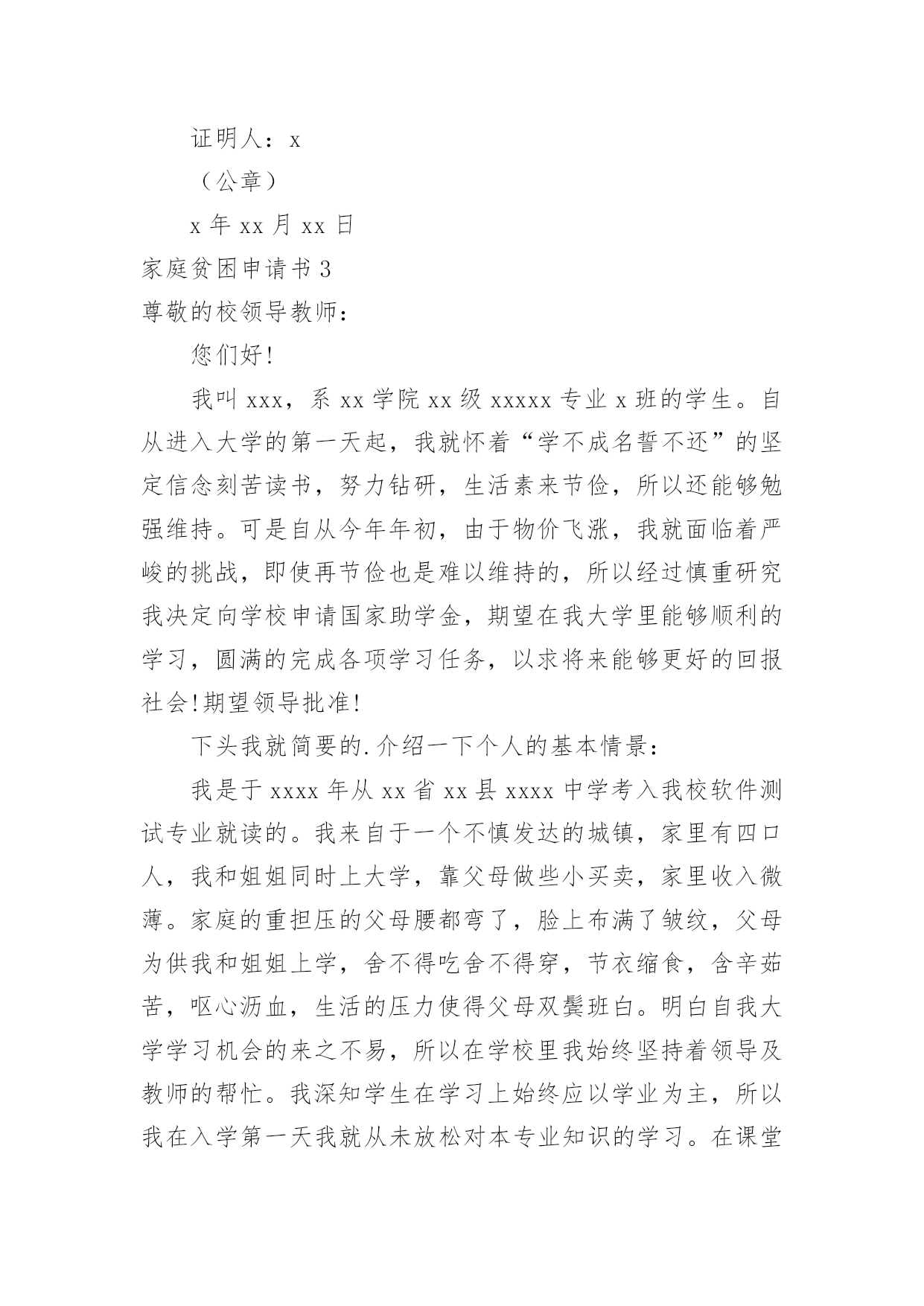 证明人：x

（公章）

x 年 xx 月 xx 日

家庭贫困申请书 3

尊敬的校领导教师：

您们好!

我叫 xxx，系 xx 学院 xx 级 xxxxx 专业 x 班的学生。自从进入大学的第一天起，我就怀着“学不成名誓不还”的坚定信念刻苦读书，努力钻研，生活素来节俭，所以还能够勉强维持。可是自从今年年初，由于物价飞涨，我就面临着严峻的挑战，即使再节俭也是难以维持的，所以经过慎重研究我决定向学校申请国家助学金，期望在我大学里能够顺利的学习，圆满的完成各项学习任务，以求将来能够更好的回报社会!期望领导批准!

下头我就简要的.介绍一下个人的基本情景：

我是于 xxxx 年从 xx 省 xx 县 xxxx 中学考入我校软件测试专业就读的。我来自于一个不慎发达的城镇，家里有四口人，我和姐姐同时上大学，靠父母做些小买卖，家里收入微薄。家庭的重担压的父母腰都弯了，脸上布满了皱纹，父母为供我和姐姐上学，舍不得吃舍不得穿，节衣缩食，含辛茹苦，呕心沥血，生活的压力使得父母双鬓班白。明白自我大学学习机会的来之不易，所以在学校里我始终坚持着领导及教师的帮忙。我深知学生在学习上始终应以学业为主，所以我在入学第一天我就从未放松对本专业知识的学习。在课堂